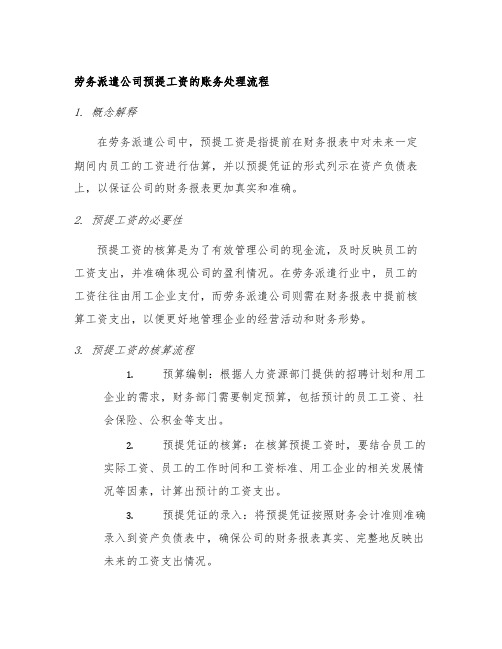 劳务派遣公司预提工资的账务处理流程

1. 概念解释

在劳务派遣公司中，预提工资是指提前在财务报表中对未来一定期间内员工的工资进行估算，并以预提凭证的形式列示在资产负债表上，以保证公司的财务报表更加真实和准确。

2. 预提工资的必要性

预提工资的核算是为了有效管理公司的现金流，及时反映员工的工资支出，并准确体现公司的盈利情况。在劳务派遣行业中，员工的工资往往由用工企业支付，而劳务派遣公司则需在财务报表中提前核算工资支出，以便更好地管理企业的经营活动和财务形势。

3. 预提工资的核算流程

1. 预算编制：根据人力资源部门提供的招聘计划和用工企业的需求，财务部门需要制定预算，包括预计的员工工资、社会保险、公积金等支出。

2. 预提凭证的核算：在核算预提工资时，要结合员工的实际工资、员工的工作时间和工资标准、用工企业的相关发展情况等因素，计算出预计的工资支出。

3. 预提凭证的录入：将预提凭证按照财务会计准则准确录入到资产负债表中，确保公司的财务报表真实、完整地反映出未来的工资支出情况。